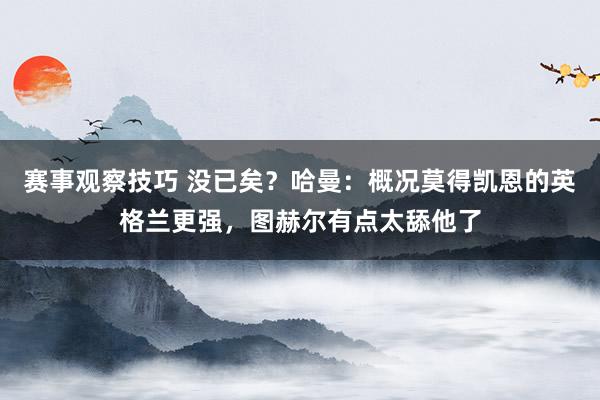 赛事观察技巧 没已矣？哈曼：概况莫得凯恩的英格兰更强，图赫尔有点太舔他了